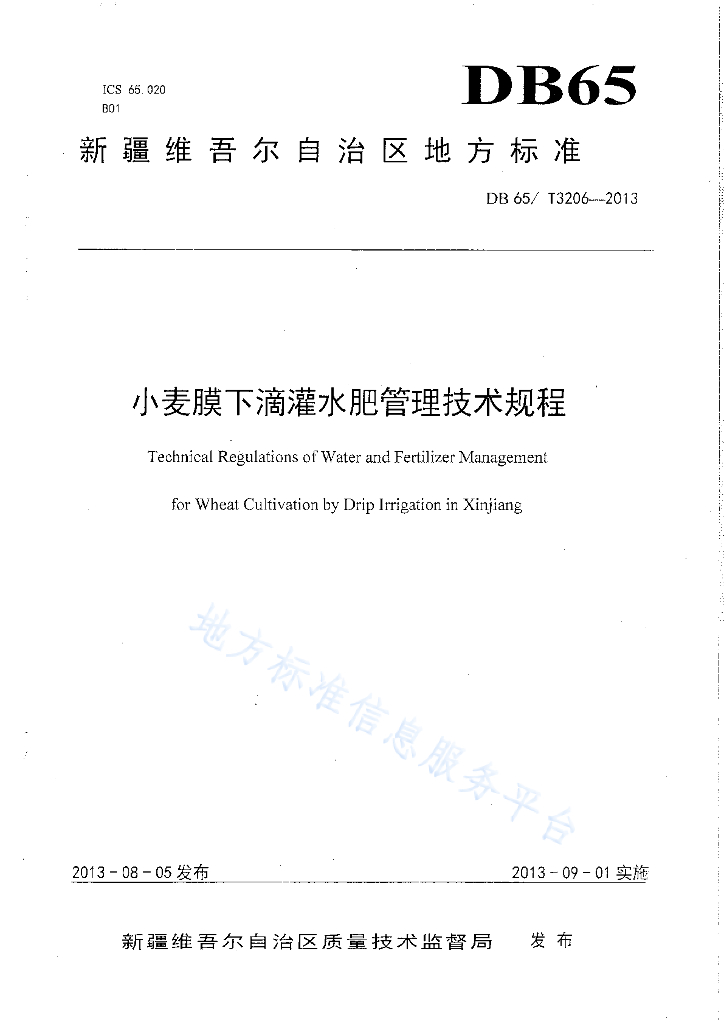 ICS 65.020
B01

DB65

新疆维吾尔自治区地方标准

DB 65/ T3206—2013

小麦膜下滴灌水肥管理技术规程

Technical Regulations of Water and Fertilizer Management

for Wheat Cultivation by Drip Irrigation in Xinjiang

地方标准信息服务平台

2013－08－05 发布

2013－09－01 实施

新疆维吾尔自治区质量技术监督局　发布